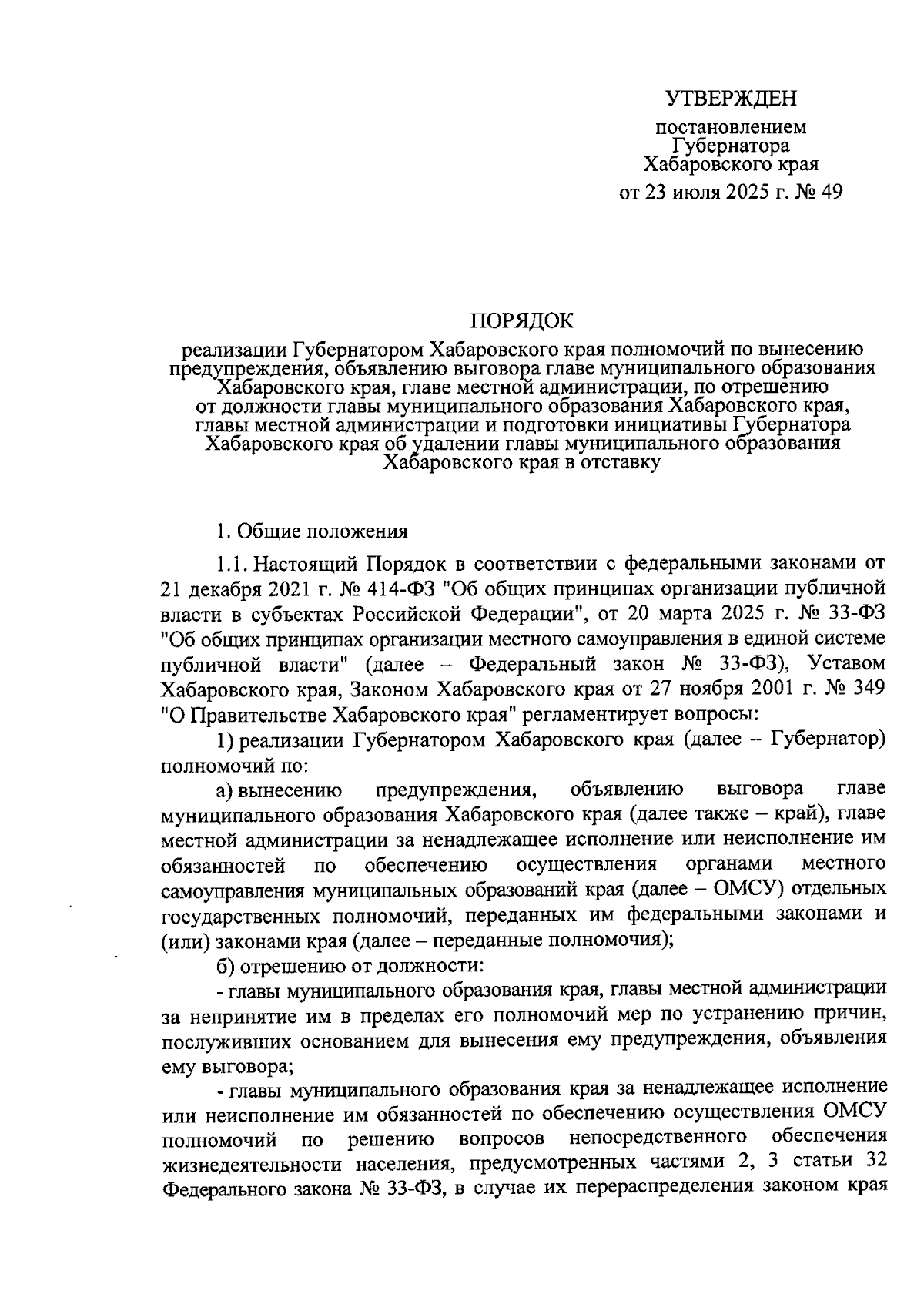 УТВЕРЖДЕН

постановлением Губернатора Хабаровского края

от 23 июля 2025 г. № 49

ПОРЯДОК

реализации Губернатором Хабаровского края полномочий по вынесению предупреждения, объявлению выговора главе муниципального образования Хабаровского края, главе местной администрации, по отрешению от должности главы муниципального образования Хабаровского края, главы местной администрации и подготовки инициативы Губернатора Хабаровского края об удалении главы муниципального образования Хабаровского края в отставку

1. Общие положения

1.1. Настоящий Порядок в соответствии с федеральными законами от 21 декабря 2021 г. № 414-ФЗ "Об общих принципах организации публичной власти в субъектах Российской Федерации", от 20 марта 2025 г. № 33-ФЗ "Об общих принципах организации местного самоуправления в единой системе публичной власти" (далее – Федеральный закон № 33-ФЗ), Уставом Хабаровского края, Законом Хабаровского края от 27 ноября 2001 г. № 349 "О Правительстве Хабаровского края" регламентирует вопросы:

1) реализации Губернатором Хабаровского края (далее – Губернатор) полномочий по:

а) вынесению предупреждения, объявлению выговора главе муниципального образования Хабаровского края (далее также – край), главе местной администрации за ненадлежащее исполнение или неисполнение им обязанностей по обеспечению осуществления органами местного самоуправления муниципальных образований края (далее – ОМСУ) отдельных государственных полномочий, переданных им федеральными законами и (или) законами края (далее – переданные полномочия);

б) отрешению от должности:

- главы муниципального образования края, главы местной администрации за непринятие им в пределах его полномочий мер по устранению причин, послуживших основанием для вынесения ему предупреждения, объявления ему выговора;

- главы муниципального образования края за ненадлежащее исполнение или неисполнение им обязанностей по обеспечению осуществления ОМСУ полномочий по решению вопросов непосредственного обеспечения жизнедеятельности населения, предусмотренных частями 2, 3 статьи 32 Федерального закона № 33-ФЗ, в случае их перераспределения законом края